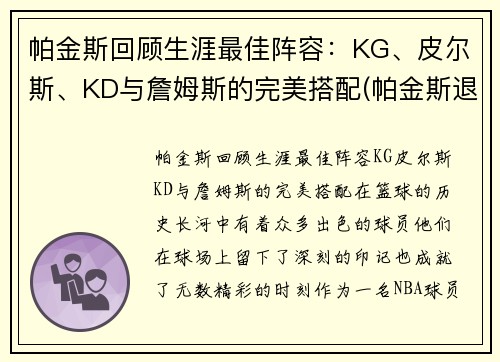 帕金斯回顾生涯最佳阵容：KG、皮尔斯、KD与詹姆斯的完美搭配(帕金斯退

帕金斯回顾生涯最佳阵容KG皮尔斯KD与詹姆斯的完美搭配在篮球的历史长河中有着众多出色的球员他们在球场上留下了深刻的印记也成就了无数精彩的时刻作为一名NBA球员